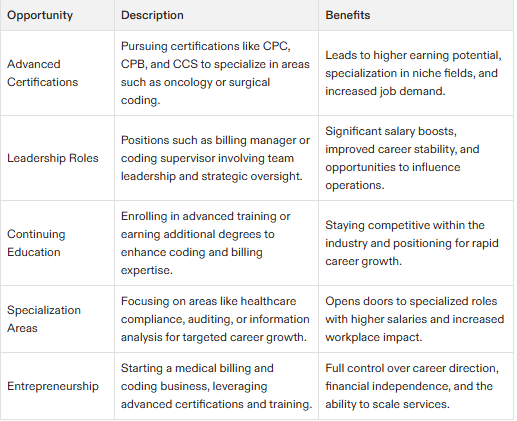 | Opportunity | Description | Benefits |
|---|---|---|
| Advanced Certifications | Pursuing certifications like CPC, CPB, and CCS to specialize in areas such as oncology or surgical coding. | Leads to higher earning potential, specialization in niche fields, and increased job demand. |
| Leadership Roles | Positions such as billing manager or coding supervisor involving team leadership and strategic oversight. | Significant salary boosts, improved career stability, and opportunities to influence operations. |
| Continuing Education | Enrolling in advanced training or earning additional degrees to enhance coding and billing expertise. | Staying competitive within the industry and positioning for rapid career growth. |
| Specialization Areas | Focusing on areas like healthcare compliance, auditing, or information analysis for targeted career growth. | Opens doors to specialized roles with higher salaries and increased workplace impact. |
| Entrepreneurship | Starting a medical billing and coding business, leveraging advanced certifications and training. | Full control over career direction, financial independence, and the ability to scale services. |